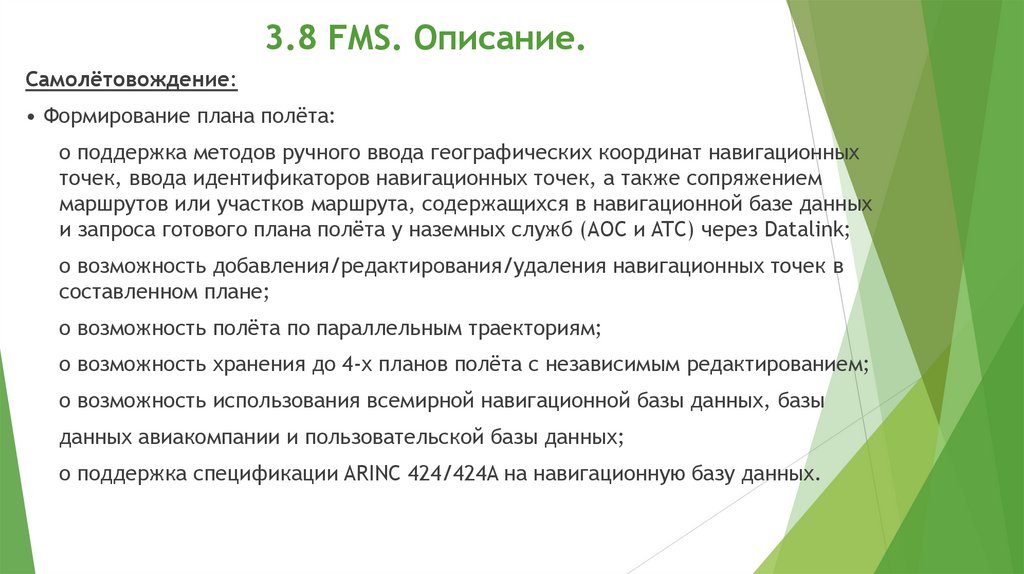 3.8 FMS. Описание.

Самолётовождение:

• Формирование плана полёта:

o поддержка методов ручного ввода географических координат навигационных точек, ввода идентификаторов навигационных точек, а также сопряжением маршрутов или участков маршрута, содержащихся в навигационной базе данных и запроса готового плана полёта у наземных служб (AOC и ATC) через Datalink;

o возможность добавления/редактирования/удаления навигационных точек в составленном плане;

o возможность полёта по параллельным траекториям;

o возможность хранения до 4-х планов полёта с независимым редактированием;

o возможность использования всемирной навигационной базы данных, базы данных авиакомпании и пользовательской базы данных;

o поддержка спецификации ARINC 424/424A на навигационную базу данных.